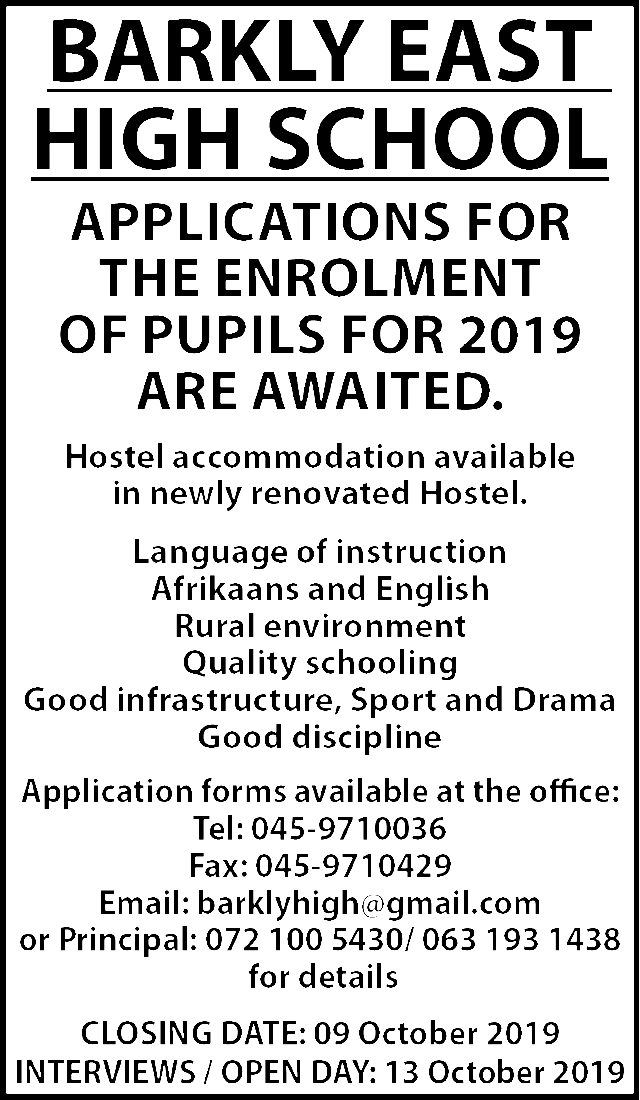 BARKLY EAST
HIGH SCHOOL

APPLICATIONS FOR THE ENROLMENT OF PUPILS FOR 2019 ARE AWAITED.

Hostel accommodation available in newly renovated Hostel.

Language of instruction
Afrikaans and English
Rural environment
Quality schooling
Good infrastructure, Sport and Drama
Good discipline

Application forms available at the office:
Tel: 045-9710036
Fax: 045-9710429
Email: barklyhigh@gmail.com
or Principal: 072 100 5430/ 063 193 1438
for details

CLOSING DATE: 09 October 2019
INTERVIEWS / OPEN DAY: 13 October 2019